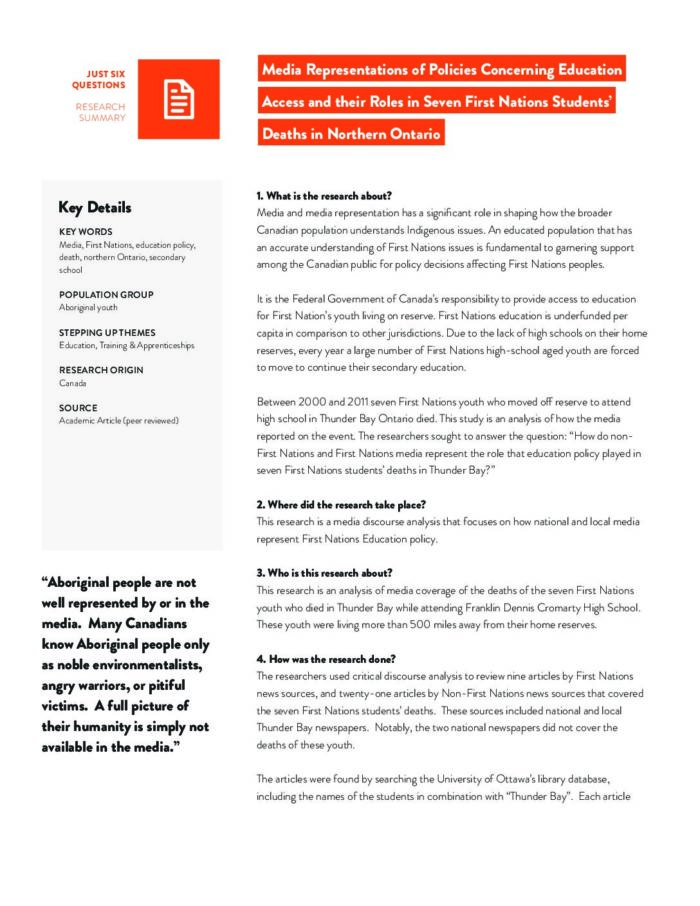 JUST SIX QUESTIONS

RESEARCH SUMMARY

Media Representations of Policies Concerning Education Access and their Roles in Seven First Nations Students' Deaths in Northern Ontario

Key Details

KEY WORDS
Media, First Nations, education policy, death, northern Ontario, secondary school

POPULATION GROUP
Aboriginal youth

STEPPING UP THEMES
Education, Training & Apprenticeships

RESEARCH ORIGIN
Canada

SOURCE
Academic Article (peer reviewed)

"Aboriginal people are not well represented by or in the media. Many Canadians know Aboriginal people only as noble environmentalists, angry warriors, or pitiful victims. A full picture of their humanity is simply not available in the media."

1. What is the research about?
Media and media representation has a significant role in shaping how the broader Canadian population understands Indigenous issues. An educated population that has an accurate understanding of First Nations issues is fundamental to garnering support among the Canadian public for policy decisions affecting First Nations peoples.

It is the Federal Government of Canada's responsibility to provide access to education for First Nation's youth living on reserve. First Nations education is underfunded per capita in comparison to other jurisdictions. Due to the lack of high schools on their home reserves, every year a large number of First Nations high-school aged youth are forced to move to continue their secondary education.

Between 2000 and 2011 seven First Nations youth who moved off reserve to attend high school in Thunder Bay Ontario died. This study is an analysis of how the media reported on the event. The researchers sought to answer the question: "How do non-First Nations and First Nations media represent the role that education policy played in seven First Nations students' deaths in Thunder Bay?"

2. Where did the research take place?
This research is a media discourse analysis that focuses on how national and local media represent First Nations Education policy.

3. Who is this research about?
This research is an analysis of media coverage of the deaths of the seven First Nations youth who died in Thunder Bay while attending Franklin Dennis Cromarty High School. These youth were living more than 500 miles away from their home reserves.

4. How was the research done?
The researchers used critical discourse analysis to review nine articles by First Nations news sources, and twenty-one articles by Non-First Nations news sources that covered the seven First Nations students' deaths. These sources included national and local Thunder Bay newspapers. Notably, the two national newspapers did not cover the deaths of these youth.

The articles were found by searching the University of Ottawa's library database, including the names of the students in combination with "Thunder Bay". Each article